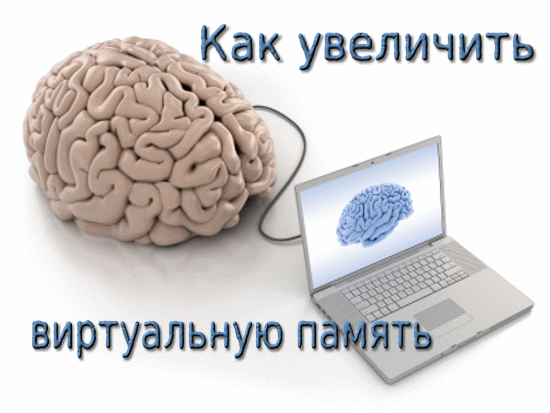 Как увеличить

виртуальную память